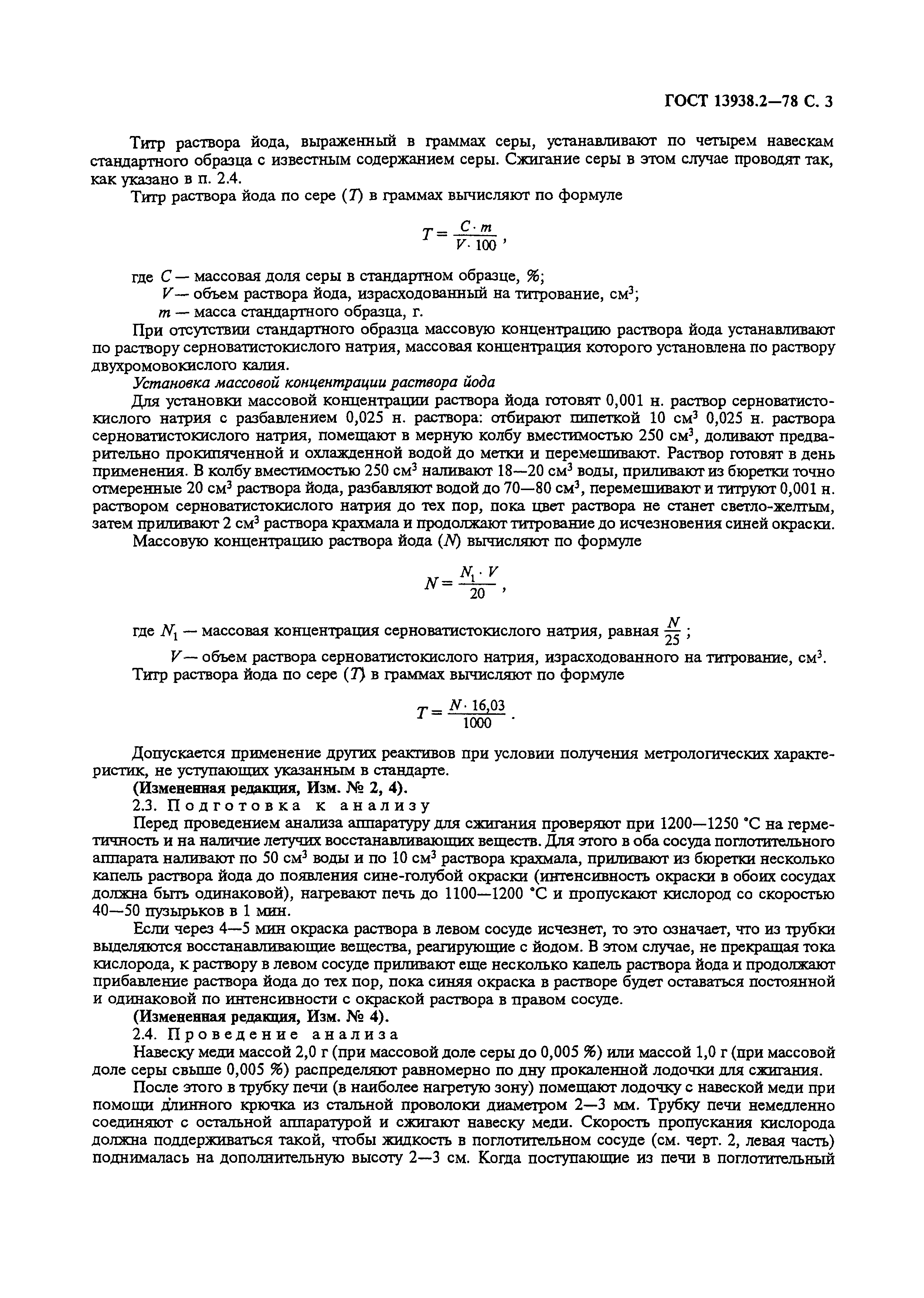 ГОСТ 13938.2—78 С. 3

Титр раствора йода, выраженный в граммах серы, устанавливают по четырем навескам стандартного образца с известным содержанием серы. Сжигание серы в этом случае проводят так, как указано в п. 2.4.

Титр раствора йода по сере ($T$) в граммах вычисляют по формуле

$T = \frac{C \cdot m}{V \cdot 100}$,

где $C$ — массовая доля серы в стандартном образце, %;
$V$ — объем раствора йода, израсходованный на титрование, см$^3$;
$m$ — масса стандартного образца, г.

При отсутствии стандартного образца массовую концентрацию раствора йода устанавливают по раствору серноватистокислого натрия, массовая концентрация которого установлена по раствору двухромовокислого калия.

Установка массовой концентрации раствора йода

Для установки массовой концентрации раствора йода готовят 0,001 н. раствор серноватистокислого натрия с разбавлением 0,025 н. раствора: отбирают пипеткой 10 см$^3$ 0,025 н. раствора серноватистокислого натрия, помещают в мерную колбу вместимостью 250 см$^3$, доливают предварительно прокипяченной и охлажденной водой до метки и перемешивают. Раствор готовят в день применения. В колбу вместимостью 250 см$^3$ наливают 18—20 см$^3$ воды, приливают из бюретки точно отмеренные 20 см$^3$ раствора йода, разбавляют водой до 70—80 см$^3$, перемешивают и титруют 0,001 н. раствором серноватистокислого натрия до тех пор, пока цвет раствора не станет светло-желтым, затем приливают 2 см$^3$ раствора крахмала и продолжают титрование до исчезновения синей окраски.

Массовую концентрацию раствора йода ($N$) вычисляют по формуле

$N = \frac{N_1 \cdot V}{20}$,

где $N_1$ — массовая концентрация серноватистокислого натрия, равная $\frac{N}{25}$;
$V$ — объем раствора серноватистокислого натрия, израсходованного на титрование, см$^3$.

Титр раствора йода по сере ($T$) в граммах вычисляют по формуле

$T = \frac{N \cdot 16,03}{1000}$.

Допускается применение других реактивов при условии получения метрологических характеристик, не уступающих указанным в стандарте.

(Измененная редакция, Изм. № 2, 4).

2.3. Подготовка к анализу

Перед проведением анализа аппаратуру для сжигания проверяют при 1200—1250 °С на герметичность и на наличие летучих восстанавливающих веществ. Для этого в оба сосуда поглотительного аппарата наливают по 50 см$^3$ воды и по 10 см$^3$ раствора крахмала, приливают из бюретки несколько капель раствора йода до появления сине-голубой окраски (интенсивность окраски в обоих сосудах должна быть одинаковой), нагревают печь до 1100—1200 °С и пропускают кислород со скоростью 40—50 пузырьков в 1 мин.

Если через 4—5 мин окраска раствора в левом сосуде исчезнет, то это означает, что из трубки выделяются восстанавливающие вещества, реагирующие с йодом. В этом случае, не прекращая тока кислорода, к раствору в левом сосуде приливают еще несколько капель раствора йода и продолжают прибавление раствора йода до тех пор, пока синяя окраска в растворе будет оставаться постоянной и одинаковой по интенсивности с окраской раствора в правом сосуде.

(Измененная редакция, Изм. № 4).

2.4. Проведение анализа

Навеску меди массой 2,0 г (при массовой доле серы до 0,005 %) или массой 1,0 г (при массовой доле серы свыше 0,005 %) распределяют равномерно по дну прокаленной лодочки для сжигания.

После этого в трубку печи (в наиболее нагретую зону) помещают лодочку с навеской меди при помощи длинного крючка из стальной проволоки диаметром 2—3 мм. Трубку печи немедленно соединяют с остальной аппаратурой и сжигают навеску меди. Скорость пропускания кислорода должна поддерживаться такой, чтобы жидкость в поглотительном сосуде (см. черт. 2, левая часть) поднималась на дополнительную высоту 2—3 см. Когда поступающие из печи в поглотительный